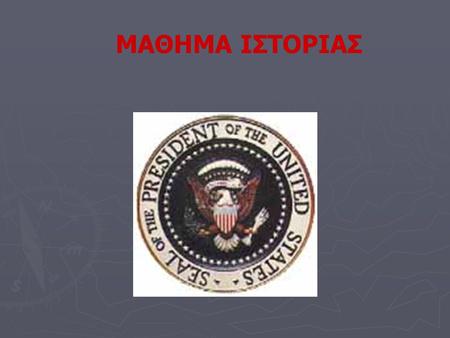 ΜΑΘΗΜΑ ΙΣΤΟΡΙΑΣ

SEAL OF THE PRESIDENT OF THE UNITED STATES